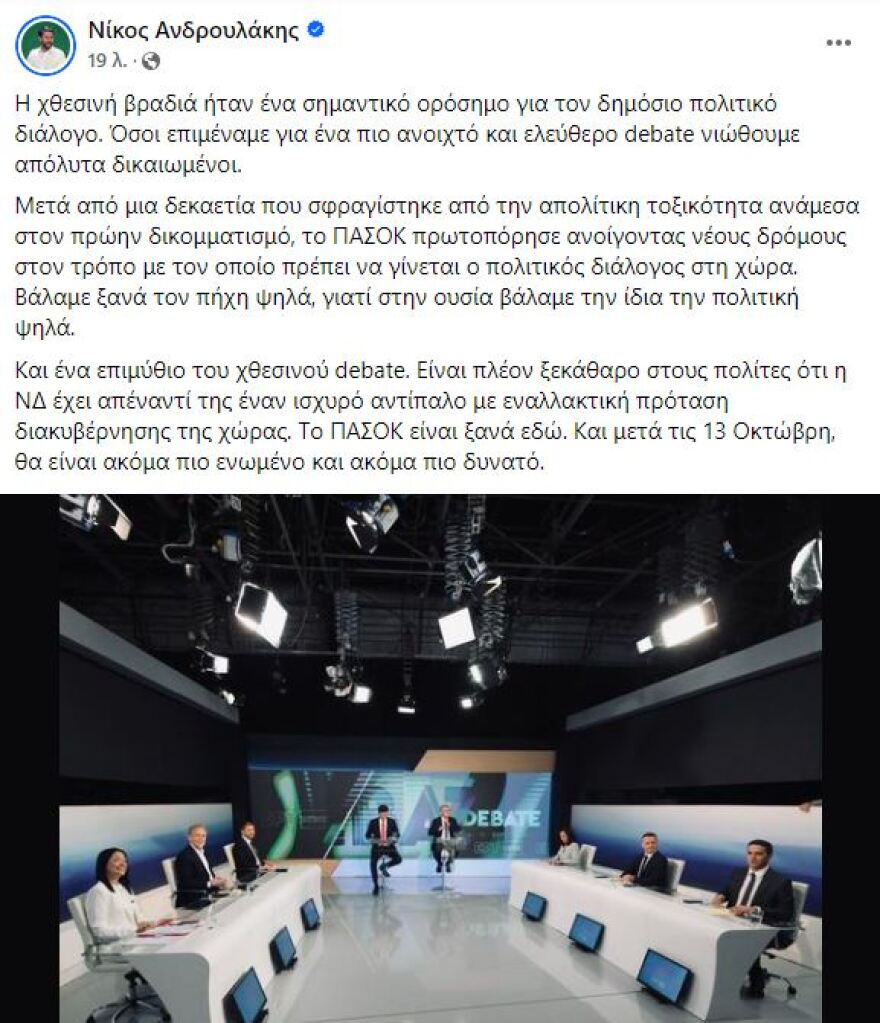 Νίκος Ανδρουλάκης
19 λ.

Η χθεσινή βραδιά ήταν ένα σημαντικό ορόσημο για τον δημόσιο πολιτικό διάλογο. Όσοι επιμέναμε για ένα πιο ανοιχτό και ελεύθερο debate νιώθουμε απόλυτα δικαιωμένοι.

Μετά από μια δεκαετία που σφραγίστηκε από την απολίτικη τοξικότητα ανάμεσα στον πρώην δικομματισμό, το ΠΑΣΟΚ πρωτοπόρησε ανοίγοντας νέους δρόμους στον τρόπο με τον οποίο πρέπει να γίνεται ο πολιτικός διάλογος στη χώρα. Βάλαμε ξανά τον πήχη ψηλά, γιατί στην ουσία βάλαμε την ίδια την πολιτική ψηλά.

Και ένα επιμύθιο του χθεσινού debate. Είναι πλέον ξεκάθαρο στους πολίτες ότι η ΝΔ έχει απέναντί της έναν ισχυρό αντίπαλο με εναλλακτική πρόταση διακυβέρνησης της χώρας. Το ΠΑΣΟΚ είναι ξανά εδώ. Και μετά τις 13 Οκτώβρη, θα είναι ακόμα πιο ενωμένο και ακόμα πιο δυνατό.

DEBATE